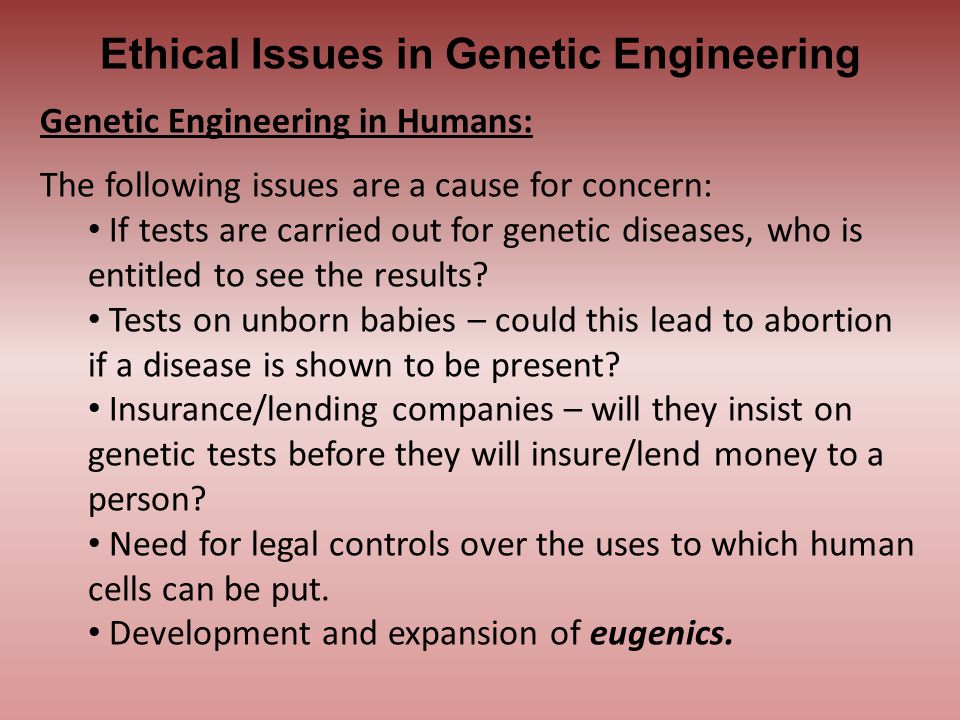 Ethical Issues in Genetic Engineering

Genetic Engineering in Humans:

The following issues are a cause for concern:

• If tests are carried out for genetic diseases, who is entitled to see the results?

• Tests on unborn babies – could this lead to abortion if a disease is shown to be present?

• Insurance/lending companies – will they insist on genetic tests before they will insure/lend money to a person?

• Need for legal controls over the uses to which human cells can be put.

• Development and expansion of eugenics.